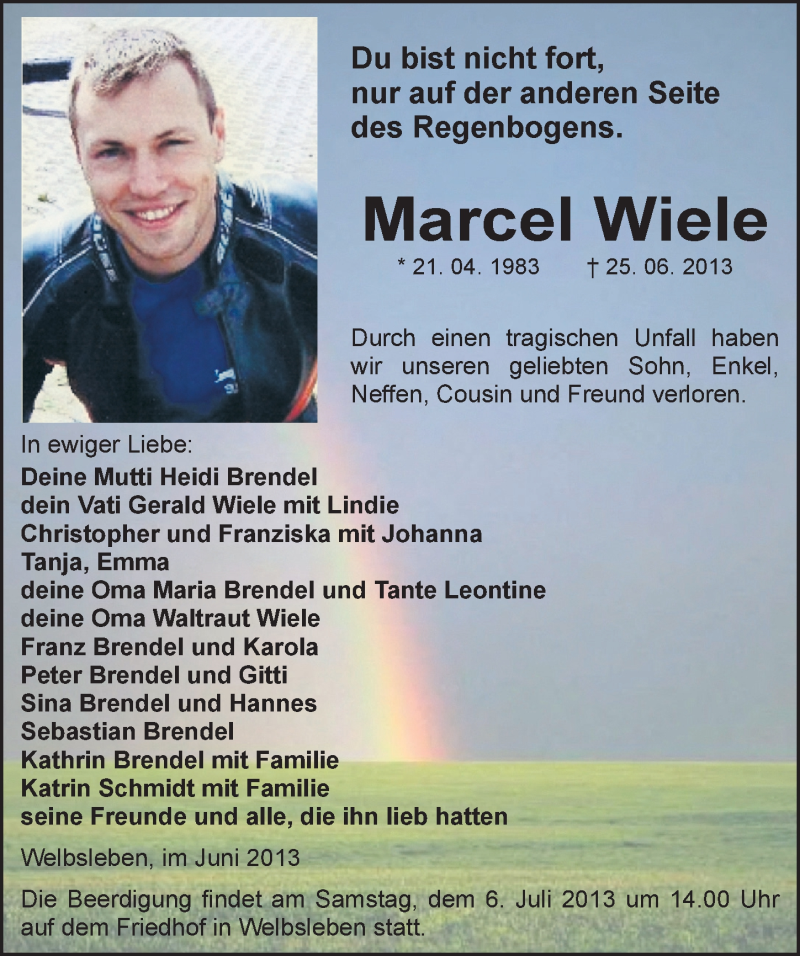 Du bist nicht fort,
nur auf der anderen Seite
des Regenbogens.

Marcel Wiele

* 21. 04. 1983 † 25. 06. 2013

Durch einen tragischen Unfall haben wir unseren geliebten Sohn, Enkel, Neffen, Cousin und Freund verloren.

In ewiger Liebe:
Deine Mutti Heidi Brendel
dein Vati Gerald Wiele mit Lindie
Christopher und Franziska mit Johanna
Tanja, Emma
deine Oma Maria Brendel und Tante Leontine
deine Oma Waltraut Wiele
Franz Brendel und Karola
Peter Brendel und Gitti
Sina Brendel und Hannes
Sebastian Brendel
Kathrin Brendel mit Familie
Katrin Schmidt mit Familie
seine Freunde und alle, die ihn lieb hatten

Welbsleben, im Juni 2013

Die Beerdigung findet am Samstag, dem 6. Juli 2013 um 14.00 Uhr auf dem Friedhof in Welbsleben statt.